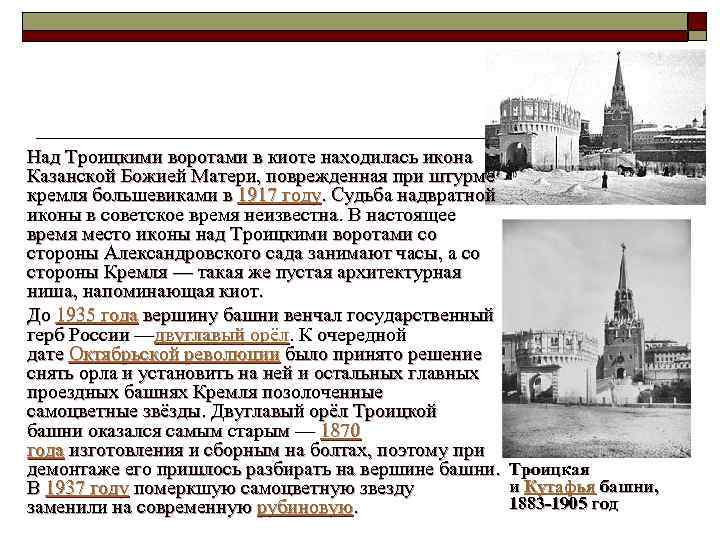 Над Троицкими воротами в киоте находилась икона Казанской Божией Матери, поврежденная при штурме кремля большевиками в 1917 году. Судьба надвратной иконы в советское время неизвестна. В настоящее время место иконы над Троицкими воротами со стороны Александровского сада занимают часы, а со стороны Кремля — такая же пустая архитектурная ниша, напоминающая киот.

До 1935 года вершину башни венчал государственный герб России —двуглавый орёл. К очередной дате Октябрьской революции было принято решение снять орла и установить на ней и остальных главных проездных башнях Кремля позолоченные самоцветные звёзды. Двуглавый орёл Троицкой башни оказался самым старым — 1870 года изготовления и сборным на болтах, поэтому при демонтаже его пришлось разбирать на вершине башни. В 1937 году померкшую самоцветную звезду заменили на современную рубиновую.

Троицкая
и Кутафья башни,
1883-1905 год